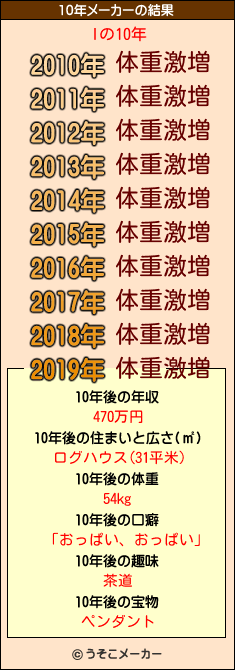 10年メーカーの結果

Iの10年

2010年 体重激増
2011年 体重激増
2012年 体重激増
2013年 体重激増
2014年 体重激増
2015年 体重激増
2016年 体重激増
2017年 体重激増
2018年 体重激増
2019年 体重激増

10年後の年収
470万円
10年後の住まいと広さ(㎡)
ログハウス(31平米)
10年後の体重
54kg
10年後の口癖
「おっぱい、おっぱい」
10年後の趣味
茶道
10年後の宝物
ペンダント

© うそこメーカー